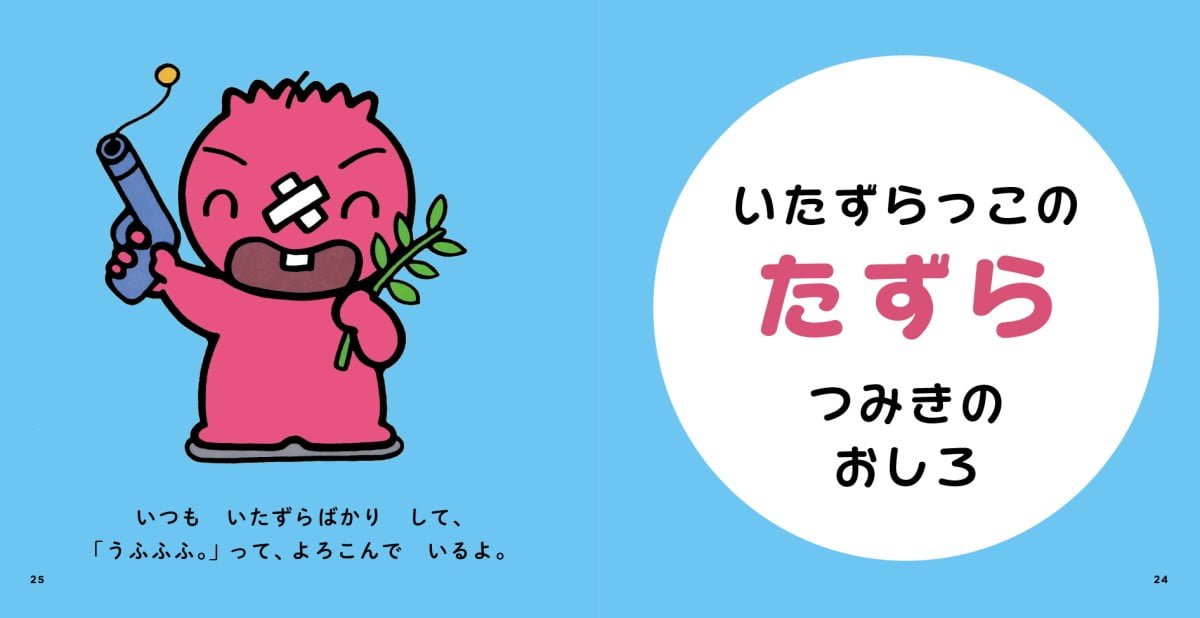 いつも　いたずらばかり　して、
「うふふふ。」って、よろこんで　いるよ。

25

いたずらっこの
たずら
つみきの
おしろ

24